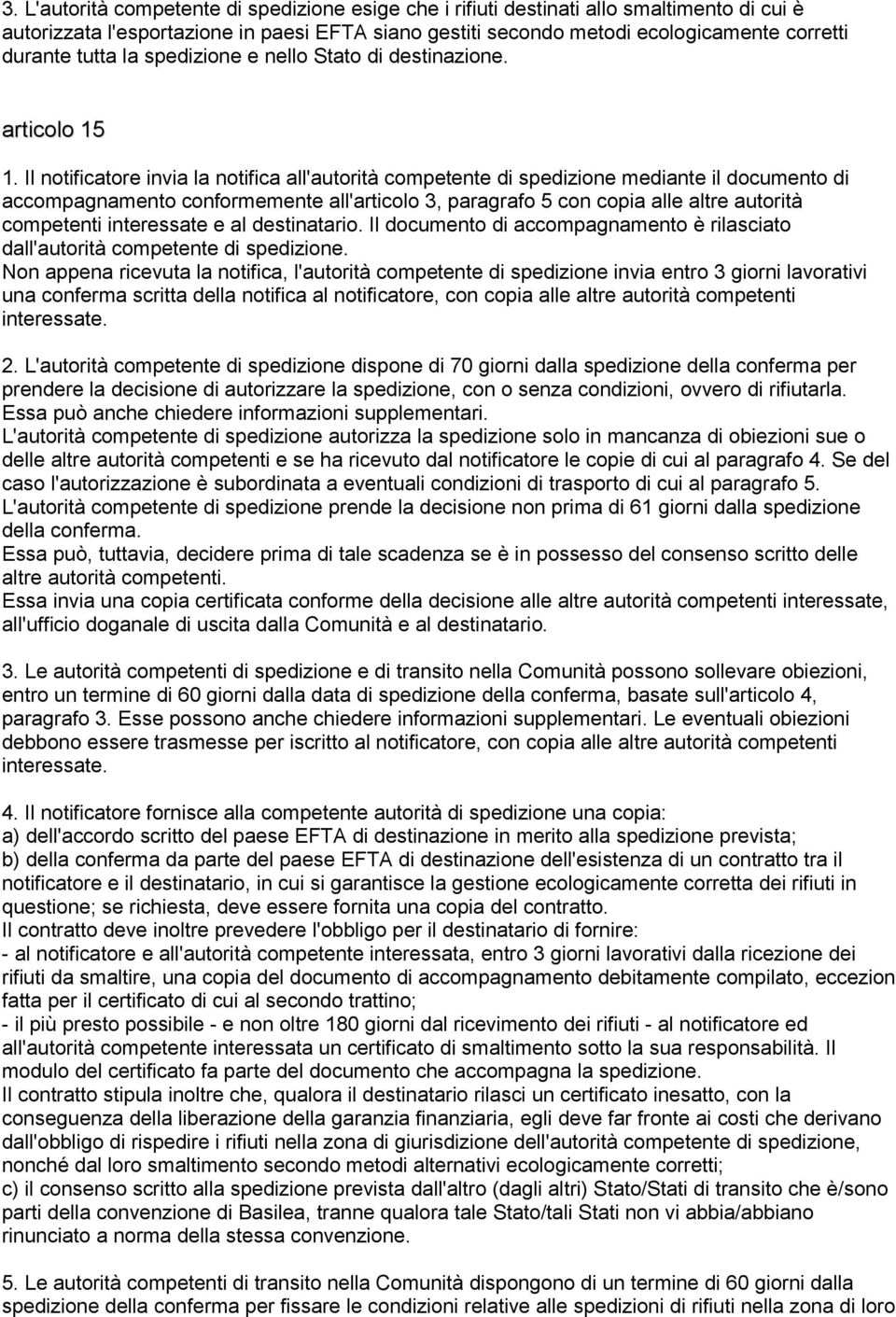 3. L'autorità competente di spedizione esige che i rifiuti destinati allo smaltimento di cui è autorizzata l'esportazione in paesi EFTA siano gestiti secondo metodi ecologicamente corretti durante tutta la spedizione e nello Stato di destinazione.

articolo 15

1. Il notificatore invia la notifica all'autorità competente di spedizione mediante il documento di accompagnamento conformemente all'articolo 3, paragrafo 5 con copia alle altre autorità competenti interessate e al destinatario. Il documento di accompagnamento è rilasciato dall'autorità competente di spedizione.
Non appena ricevuta la notifica, l'autorità competente di spedizione invia entro 3 giorni lavorativi una conferma scritta della notifica al notificatore, con copia alle altre autorità competenti interessate.

2. L'autorità competente di spedizione dispone di 70 giorni dalla spedizione della conferma per prendere la decisione di autorizzare la spedizione, con o senza condizioni, ovvero di rifiutarla. Essa può anche chiedere informazioni supplementari.
L'autorità competente di spedizione autorizza la spedizione solo in mancanza di obiezioni sue o delle altre autorità competenti e se ha ricevuto dal notificatore le copie di cui al paragrafo 4. Se del caso l'autorizzazione è subordinata a eventuali condizioni di trasporto di cui al paragrafo 5.
L'autorità competente di spedizione prende la decisione non prima di 61 giorni dalla spedizione della conferma.
Essa può, tuttavia, decidere prima di tale scadenza se è in possesso del consenso scritto delle altre autorità competenti.
Essa invia una copia certificata conforme della decisione alle altre autorità competenti interessate, all'ufficio doganale di uscita dalla Comunità e al destinatario.

3. Le autorità competenti di spedizione e di transito nella Comunità possono sollevare obiezioni, entro un termine di 60 giorni dalla data di spedizione della conferma, basate sull'articolo 4, paragrafo 3. Esse possono anche chiedere informazioni supplementari. Le eventuali obiezioni debbono essere trasmesse per iscritto al notificatore, con copia alle altre autorità competenti interessate.

4. Il notificatore fornisce alla competente autorità di spedizione una copia:
a) dell'accordo scritto del paese EFTA di destinazione in merito alla spedizione prevista;
b) della conferma da parte del paese EFTA di destinazione dell'esistenza di un contratto tra il notificatore e il destinatario, in cui si garantisce la gestione ecologicamente corretta dei rifiuti in questione; se richiesta, deve essere fornita una copia del contratto.
Il contratto deve inoltre prevedere l'obbligo per il destinatario di fornire:
- al notificatore e all'autorità competente interessata, entro 3 giorni lavorativi dalla ricezione dei rifiuti da smaltire, una copia del documento di accompagnamento debitamente compilato, eccezion fatta per il certificato di cui al secondo trattino;
- il più presto possibile - e non oltre 180 giorni dal ricevimento dei rifiuti - al notificatore ed all'autorità competente interessata un certificato di smaltimento sotto la sua responsabilità. Il modulo del certificato fa parte del documento che accompagna la spedizione.
Il contratto stipula inoltre che, qualora il destinatario rilasci un certificato inesatto, con la conseguenza della liberazione della garanzia finanziaria, egli deve far fronte ai costi che derivano dall'obbligo di rispedire i rifiuti nella zona di giurisdizione dell'autorità competente di spedizione, nonché dal loro smaltimento secondo metodi alternativi ecologicamente corretti;
c) il consenso scritto alla spedizione prevista dall'altro (dagli altri) Stato/Stati di transito che è/sono parti della convenzione di Basilea, tranne qualora tale Stato/tali Stati non vi abbia/abbiano rinunciato a norma della stessa convenzione.

5. Le autorità competenti di transito nella Comunità dispongono di un termine di 60 giorni dalla spedizione della conferma per fissare le condizioni relative alle spedizioni di rifiuti nella zona di loro